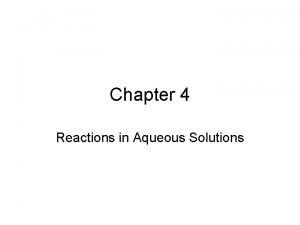 Chapter 4

Reactions in Aqueous Solutions